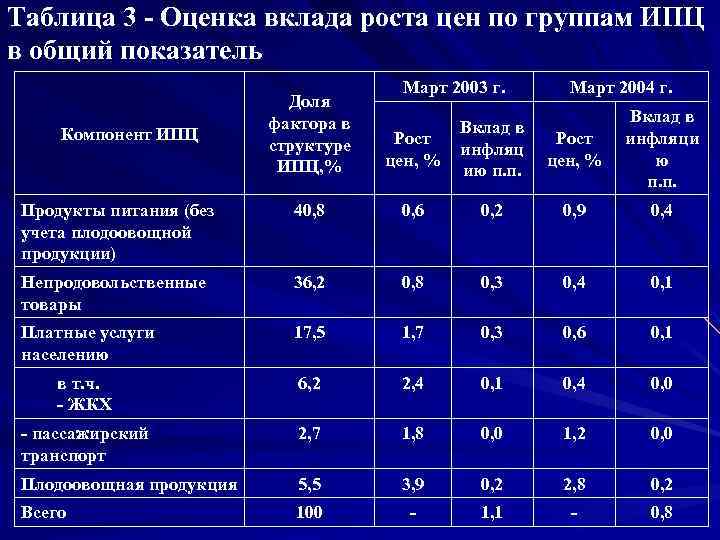 Таблица 3 - Оценка вклада роста цен по группам ИПЦ в общий показатель

| Компонент ИПЦ | Доля фактора в структуре ИПЦ,% | Март 2003 г. Рост цен, % | Март 2003 г. Вклад в инфляцию п.п. | Март 2004 г. Рост цен, % | Март 2004 г. Вклад в инфляцию п.п. |
|---|---|---|---|---|---|
| Продукты питания (без учета плодоовощной продукции) | 40,8 | 0,6 | 0,2 | 0,9 | 0,4 |
| Непродовольственные товары | 36,2 | 0,8 | 0,3 | 0,4 | 0,1 |
| Платные услуги населению | 17,5 | 1,7 | 0,3 | 0,6 | 0,1 |
| в т.ч. - ЖКХ | 6,2 | 2,4 | 0,1 | 0,4 | 0,0 |
| - пассажирский транспорт | 2,7 | 1,8 | 0,0 | 1,2 | 0,0 |
| Плодоовощная продукция | 5,5 | 3,9 | 0,2 | 2,8 | 0,2 |
| Всего | 100 | - | 1,1 | - | 0,8 |